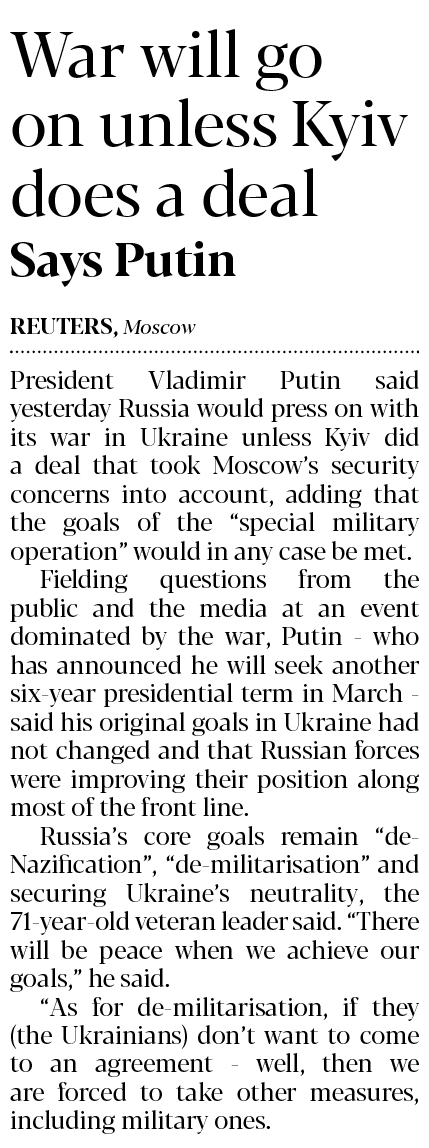 War will go on unless Kyiv does a deal

Says Putin

REUTERS, Moscow

President Vladimir Putin said yesterday Russia would press on with its war in Ukraine unless Kyiv did a deal that took Moscow's security concerns into account, adding that the goals of the "special military operation" would in any case be met.

Fielding questions from the public and the media at an event dominated by the war, Putin - who has announced he will seek another six-year presidential term in March - said his original goals in Ukraine had not changed and that Russian forces were improving their position along most of the front line.

Russia's core goals remain "de-Nazification", "de-militarisation" and securing Ukraine's neutrality, the 71-year-old veteran leader said. "There will be peace when we achieve our goals," he said.

"As for de-militarisation, if they (the Ukrainians) don't want to come to an agreement - well, then we are forced to take other measures, including military ones.